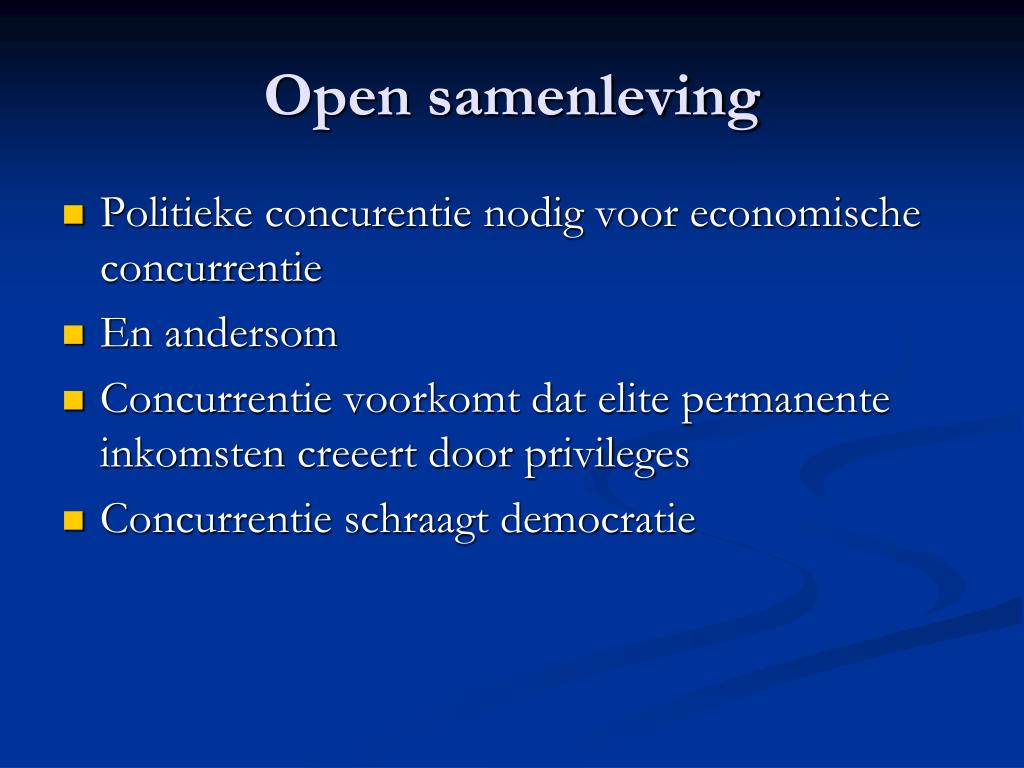 Open samenleving

- Politieke concurentie nodig voor economische concurrentie
- En andersom
- Concurrentie voorkomt dat elite permanente inkomsten creeert door privileges
- Concurrentie schraagt democratie